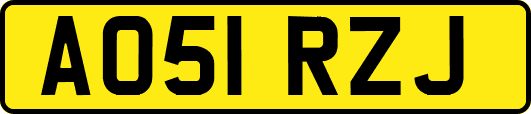 AO51 RZJ